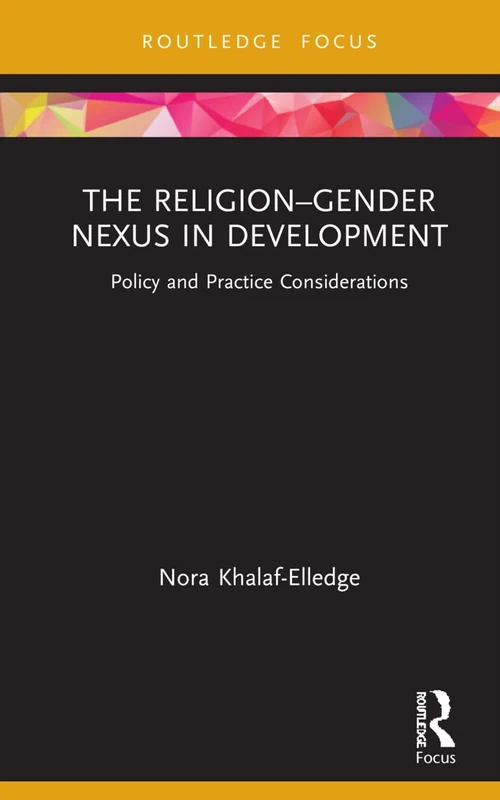 ROUTLEDGE FOCUS

THE RELIGION–GENDER NEXUS IN DEVELOPMENT

Policy and Practice Considerations

Nora Khalaf-Elledge

ROUTLEDGE

Focus